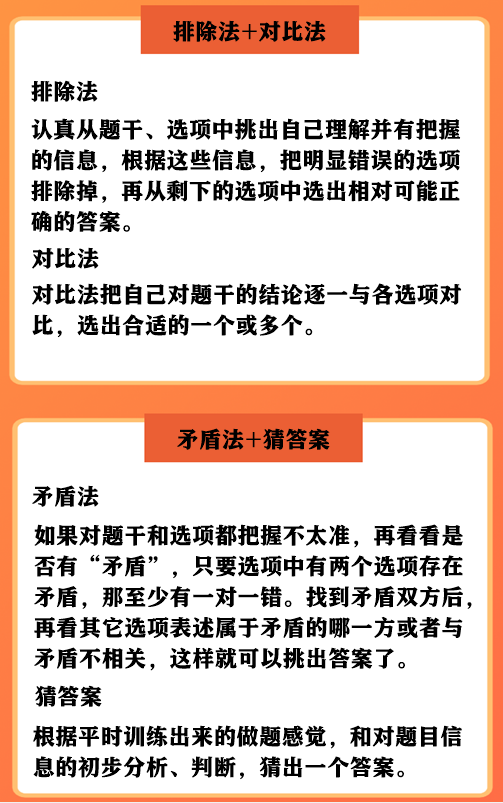 排除法+对比法

排除法

认真从题干、选项中挑出自己理解并有把握的信息，根据这些信息，把明显错误的选项排除掉，再从剩下的选项中选出相对可能正确的答案。

对比法

对比法把自己对题干的结论逐一与各选项对比，选出合适的一个或多个。

矛盾法+猜答案

矛盾法

如果对题干和选项都把握不太准，再看看是否有“矛盾”，只要选项中有两个选项存在矛盾，那至少有一对一错。找到矛盾双方后，再看其它选项表述属于矛盾的哪一方或者与矛盾不相关，这样就可以挑出答案了。

猜答案

根据平时训练出来的做题感觉，和对题目信息的初步分析、判断，猜出一个答案。